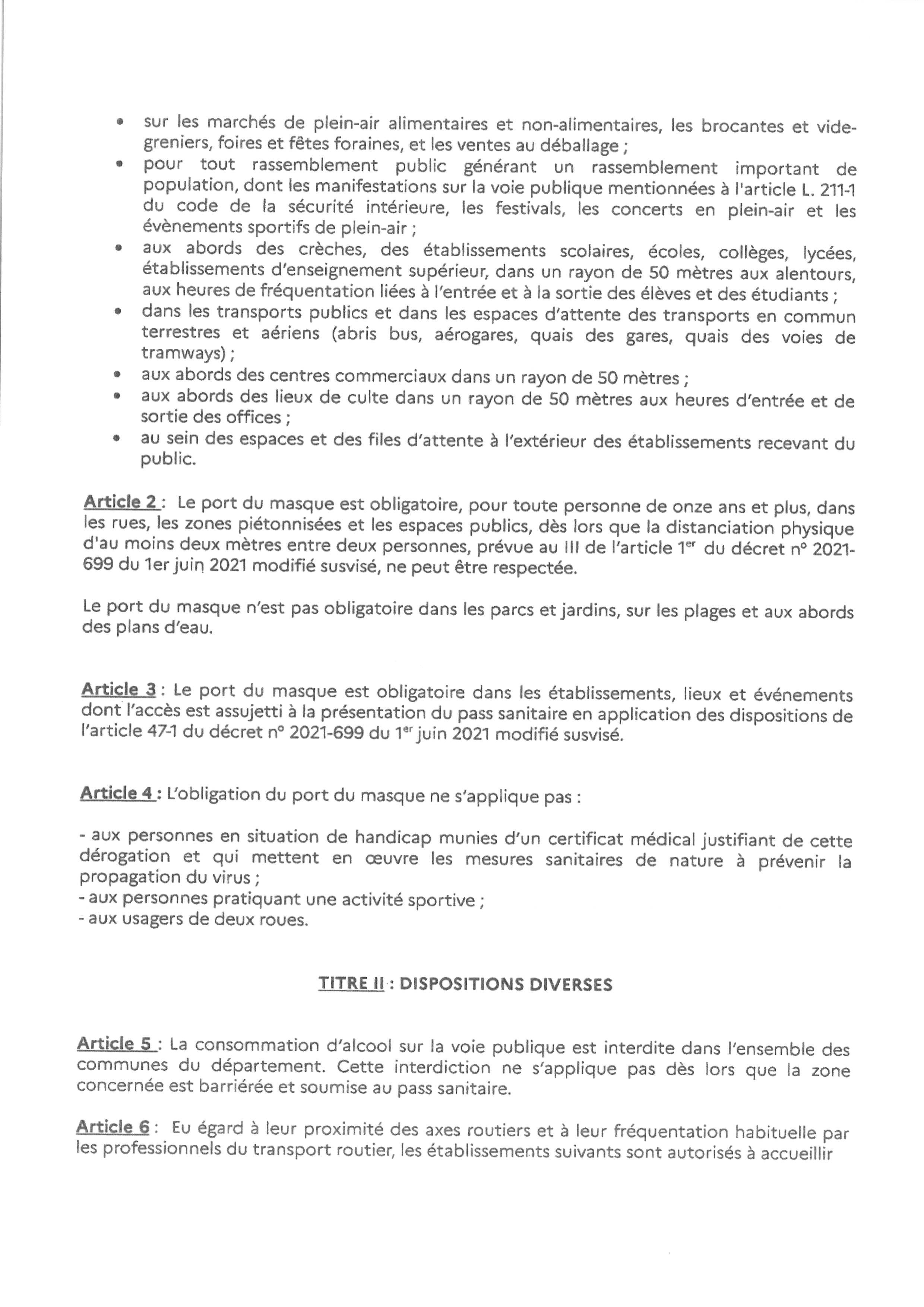 • sur les marchés de plein-air alimentaires et non-alimentaires, les brocantes et vide-greniers, foires et fêtes foraines, et les ventes au déballage ;
• pour tout rassemblement public générant un rassemblement important de population, dont les manifestations sur la voie publique mentionnées à l'article L. 211-1 du code de la sécurité intérieure, les festivals, les concerts en plein-air et les évènements sportifs de plein-air ;
• aux abords des crèches, des établissements scolaires, écoles, collèges, lycées, établissements d'enseignement supérieur, dans un rayon de 50 mètres aux alentours, aux heures de fréquentation liées à l'entrée et à la sortie des élèves et des étudiants ;
• dans les transports publics et dans les espaces d'attente des transports en commun terrestres et aériens (abris bus, aérogares, quais des gares, quais des voies de tramways) ;
• aux abords des centres commerciaux dans un rayon de 50 mètres ;
• aux abords des lieux de culte dans un rayon de 50 mètres aux heures d'entrée et de sortie des offices ;
• au sein des espaces et des files d'attente à l'extérieur des établissements recevant du public.

Article 2 : Le port du masque est obligatoire, pour toute personne de onze ans et plus, dans les rues, les zones piétonnisées et les espaces publics, dès lors que la distanciation physique d'au moins deux mètres entre deux personnes, prévue au III de l'article 1$^{er}$ du décret n° 2021-699 du 1er juin 2021 modifié susvisé, ne peut être respectée.

Le port du masque n'est pas obligatoire dans les parcs et jardins, sur les plages et aux abords des plans d'eau.

Article 3 : Le port du masque est obligatoire dans les établissements, lieux et événements dont l'accès est assujetti à la présentation du pass sanitaire en application des dispositions de l'article 47-1 du décret n° 2021-699 du 1$^{er}$ juin 2021 modifié susvisé.

Article 4 : L'obligation du port du masque ne s'applique pas :

- aux personnes en situation de handicap munies d'un certificat médical justifiant de cette dérogation et qui mettent en œuvre les mesures sanitaires de nature à prévenir la propagation du virus ;
- aux personnes pratiquant une activité sportive ;
- aux usagers de deux roues.

TITRE II : DISPOSITIONS DIVERSES

Article 5 : La consommation d'alcool sur la voie publique est interdite dans l'ensemble des communes du département. Cette interdiction ne s'applique pas dès lors que la zone concernée est barriérée et soumise au pass sanitaire.

Article 6 : Eu égard à leur proximité des axes routiers et à leur fréquentation habituelle par les professionnels du transport routier, les établissements suivants sont autorisés à accueillir